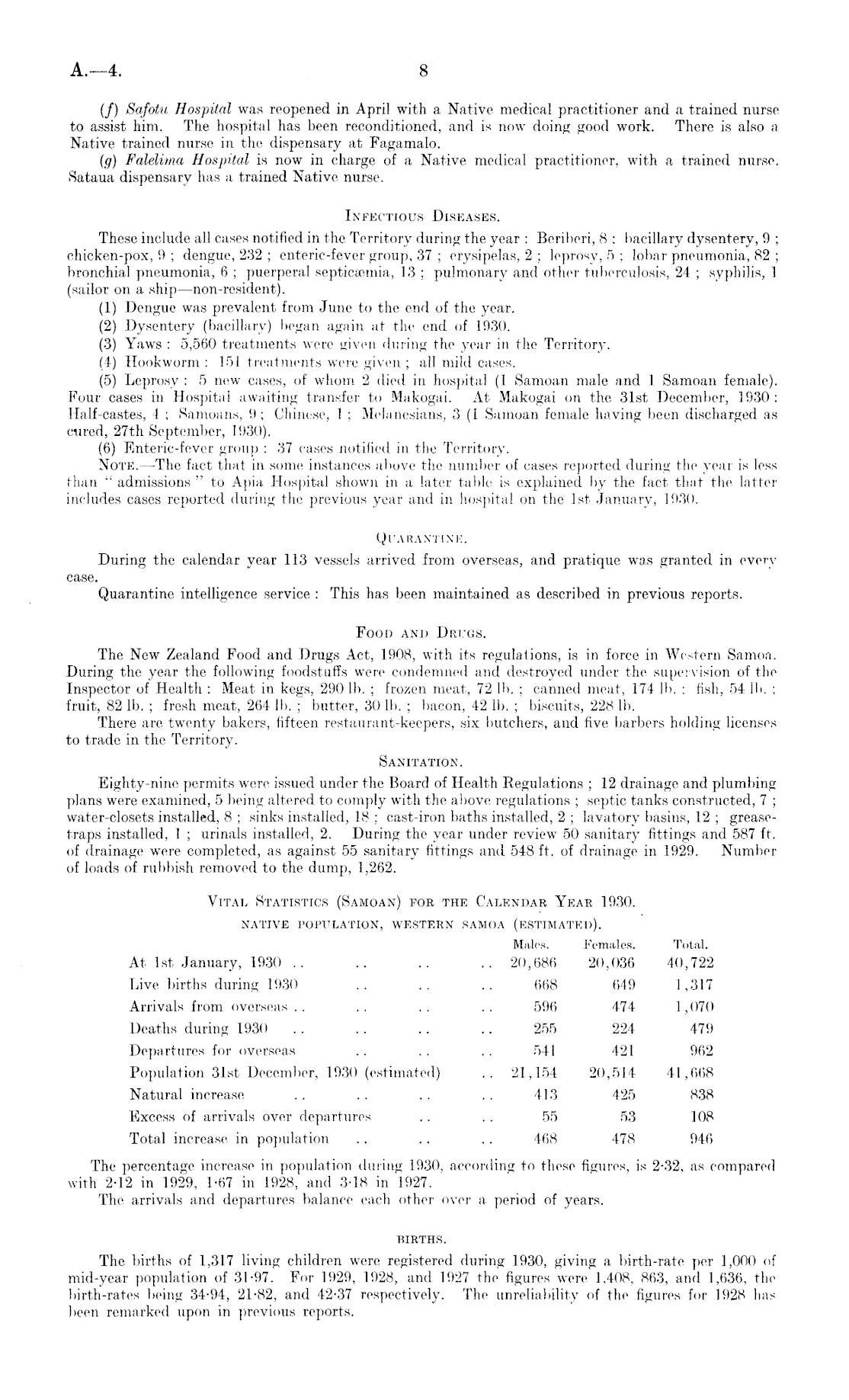 A.—4. 8

(f) Safotu Hospital was reopened in April with a Native medical practitioner and a trained nurse to assist him. The hospital has been reconditioned, and is now doing good work. There is also a Native trained nurse in the dispensary at Fagamalo.

(g) Falelima Hospital is now in charge of a Native medical practitioner, with a trained nurse. Sataua dispensary has a trained Native nurse.

INFECTIOUS DISEASES.

These include all cases notified in the Territory during the year: Beriberi, 8; bacillary dysentery, 9; chicken-pox, 9; dengue, 232; enteric-fever group, 37; erysipelas, 2; leprosy, 5; lobar pneumonia, 82; bronchial pneumonia, 6; puerperal septicæmia, 13; pulmonary and other tuberculosis, 24; syphilis, 1 (sailor on a ship—non-resident).

(1) Dengue was prevalent from June to the end of the year.

(2) Dysentery (bacillary) began again at the end of 1930.

(3) Yaws: 5,560 treatments were given during the year in the Territory.

(4) Hookworm: 151 treatments were given; all mild cases.

(5) Leprosy: 5 new cases, of whom 2 died in hospital (1 Samoan male and 1 Samoan female). Four cases in Hospital awaiting transfer to Makogai. At Makogai on the 31st December, 1930: Half-castes, 4; Samoans, 9; Chinese, 1; Melanesians, 3 (1 Samoan female having been discharged as cured, 27th September, 1930).

(6) Enteric-fever group: 37 cases notified in the Territory.

NOTE.—The fact that in some instances above the number of cases reported during the year is less than "admissions" to Apia Hospital shown in a later table is explained by the fact that the latter includes cases reported during the previous year and in hospital on the 1st January, 1930.

QUARANTINE.

During the calendar year 113 vessels arrived from overseas, and pratique was granted in every case.

Quarantine intelligence service: This has been maintained as described in previous reports.

FOOD AND DRUGS.

The New Zealand Food and Drugs Act, 1908, with its regulations, is in force in Western Samoa. During the year the following foodstuffs were condemned and destroyed under the supervision of the Inspector of Health: Meat in kegs, 290 lb.; frozen meat, 72 lb.; canned meat, 174 lb.; fish, 54 lb.; fruit, 82 lb.; fresh meat, 264 lb.; butter, 30 lb.; bacon, 42 lb.; biscuits, 228 lb.

There are twenty bakers, fifteen restaurant-keepers, six butchers, and five barbers holding licenses to trade in the Territory.

SANITATION.

Eighty-nine permits were issued under the Board of Health Regulations; 12 drainage and plumbing plans were examined, 5 being altered to comply with the above regulations; septic tanks constructed, 7; water-closets installed, 8; sinks installed, 18; cast-iron baths installed, 2; lavatory basins, 12; grease-traps installed, 1; urinals installed, 2. During the year under review 50 sanitary fittings and 587 ft. of drainage were completed, as against 55 sanitary fittings and 548 ft. of drainage in 1929. Number of loads of rubbish removed to the dump, 1,262.

VITAL STATISTICS (SAMOAN) FOR THE CALENDAR YEAR 1930.

NATIVE POPULATION, WESTERN SAMOA (ESTIMATED).

| | Males. | Females. | Total. |
|---|---|---|---|
| At 1st January, 1930 .. .. .. .. | 20,686 | 20,036 | 40,722 |
| Live births during 1930 .. .. .. | 668 | 649 | 1,317 |
| Arrivals from overseas .. .. .. .. | 596 | 474 | 1,070 |
| Deaths during 1930 .. .. .. .. | 255 | 224 | 479 |
| Departures for overseas .. .. .. | 541 | 421 | 962 |
| Population 31st December, 1930 (estimated) .. | 21,154 | 20,514 | 41,668 |
| Natural increase .. .. .. .. | 413 | 425 | 838 |
| Excess of arrivals over departures .. .. | 55 | 53 | 108 |
| Total increase in population .. .. .. | 468 | 478 | 946 |

The percentage increase in population during 1930, according to these figures, is 2·32, as compared with 2·12 in 1929, 1·67 in 1928, and 3·18 in 1927.

The arrivals and departures balance each other over a period of years.

BIRTHS.

The births of 1,317 living children were registered during 1930, giving a birth-rate per 1,000 of mid-year population of 31·97. For 1929, 1928, and 1927 the figures were 1,408, 863, and 1,636, the birth-rates being 34·94, 21·82, and 42·37 respectively. The unreliability of the figures for 1928 has been remarked upon in previous reports.